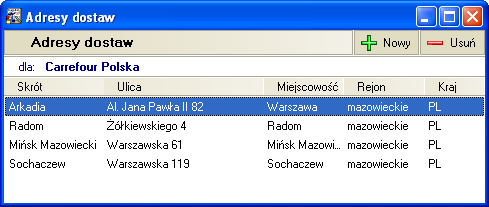 Adresy dostaw

Adresy dostaw

Nowy

Usuń

dla: Carrefour Polska

| Skrót | Ulica | Miejscowość | Rejon | Kraj |
|---|---|---|---|---|
| Arkadia | Al. Jana Pawła II 82 | Warszawa | mazowieckie | PL |
| Radom | Żółkiewskiego 4 | Radom | mazowieckie | PL |
| Mińsk Mazowiecki | Warszawska 61 | Mińsk Mazowi... | mazowieckie | PL |
| Sochaczew | Warszawska 119 | Sochaczew | mazowieckie | PL |